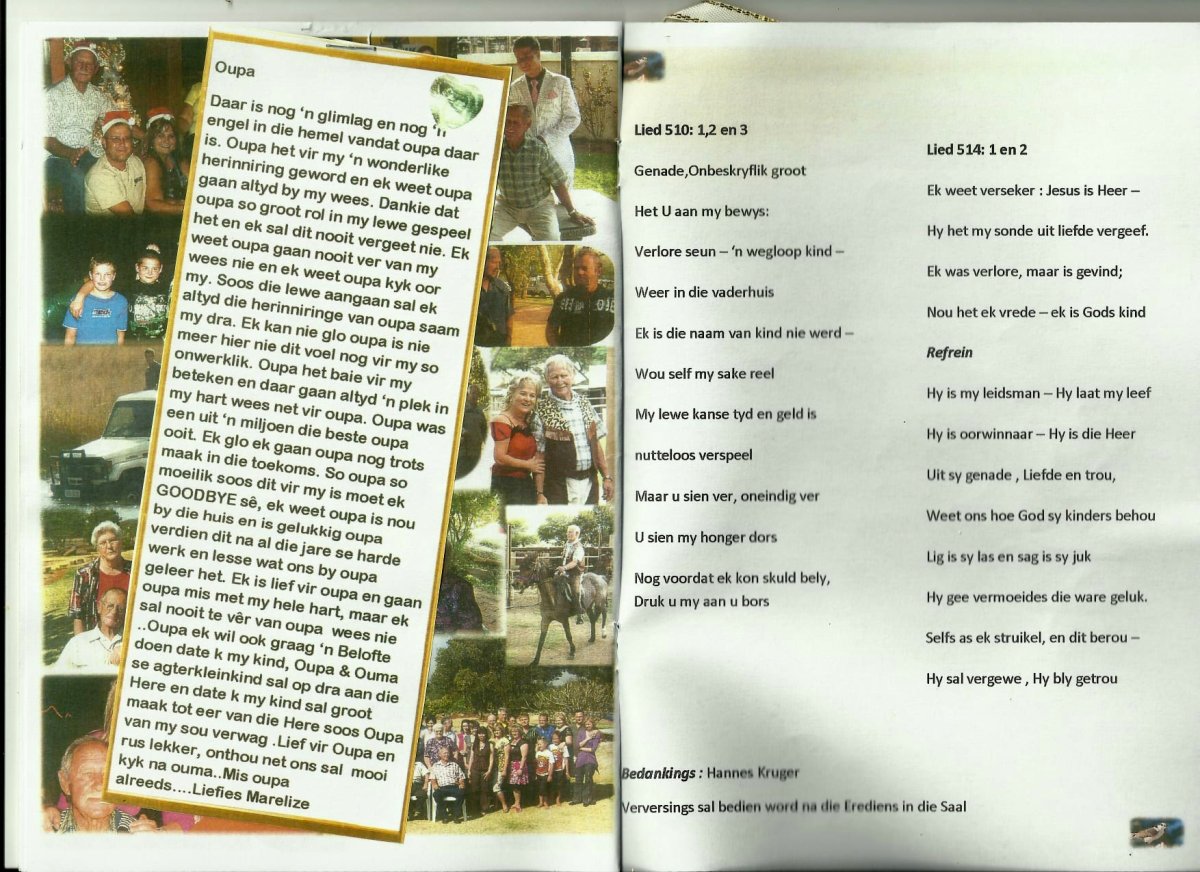 Oupa

Daar is nog 'n glimlag en nog 'n engel in die hemel vandat oupa daar is. Oupa het vir my 'n wonderlike herinniring geword en ek weet oupa gaan altyd by my wees. Dankie dat oupa so groot rol in my lewe gespeel het en ek sal dit nooit vergeet nie. Ek weet oupa gaan nooit ver van my wees nie en ek weet oupa kyk oor my. Soos die lewe aangaan sal ek altyd die herinniringe van oupa saam my dra. Ek kan nie glo oupa is nie meer hier nie dit voel nog vir my so onwerklik. Oupa het baie vir my beteken en daar gaan altyd 'n plek in my hart wees net vir oupa. Oupa was een uit 'n miljoen die beste oupa ooit. Ek glo ek gaan oupa nog trots maak in die toekoms. So oupa so moeilik soos dit vir my is moet ek GOODBYE sê, ek weet oupa is nou by die huis en is gelukkig oupa verdien dit na al die jare se harde werk en lesse wat ons by oupa geleer het. Ek is lief vir oupa en gaan oupa mis met my hele hart, maar ek sal nooit te vêr van oupa wees nie ..Oupa ek wil ook graag 'n Belofte doen date k my kind, Oupa & Ouma se agterkleinkind sal op dra aan die Here en date k my kind sal groot maak tot eer van die Here soos Oupa van my sou verwag .Lief vir Oupa en rus lekker, onthou net ons sal mooi kyk na ouma..Mis oupa alreeds....Liefies Marelize

Lied 510: 1,2 en 3

Genade,Onbeskryflik groot

Het U aan my bewys:

Verlore seun – 'n wegloop kind –

Weer in die vaderhuis

Ek is die naam van kind nie werd –

Wou self my sake reel

My lewe kanse tyd en geld is

nutteloos verspeel

Maar u sien ver, oneindig ver

U sien my honger dors

Nog voordat ek kon skuld bely,
Druk u my aan u bors

Lied 514: 1 en 2

Ek weet verseker : Jesus is Heer –

Hy het my sonde uit liefde vergeef.

Ek was verlore, maar is gevind;

Nou het ek vrede – ek is Gods kind

Refrein

Hy is my leidsman – Hy laat my leef

Hy is oorwinnaar – Hy is die Heer

Uit sy genade , Liefde en trou,

Weet ons hoe God sy kinders behou

Lig is sy las en sag is sy juk

Hy gee vermoeides die ware geluk.

Selfs as ek struikel, en dit berou –

Hy sal vergewe , Hy bly getrou

Bedankings : Hannes Kruger

Verversings sal bedien word na die Erediens in die Saal